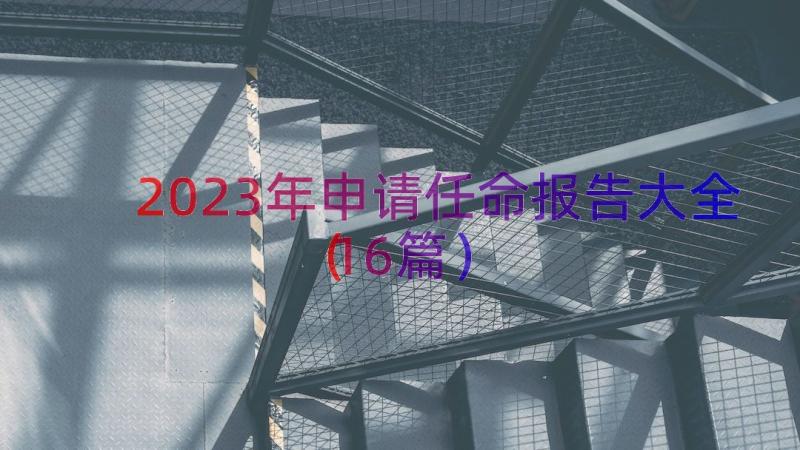 2023年申请任命报告大全（16篇）